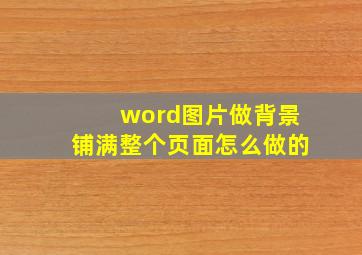 word图片做背景
铺满整个页面怎么做的